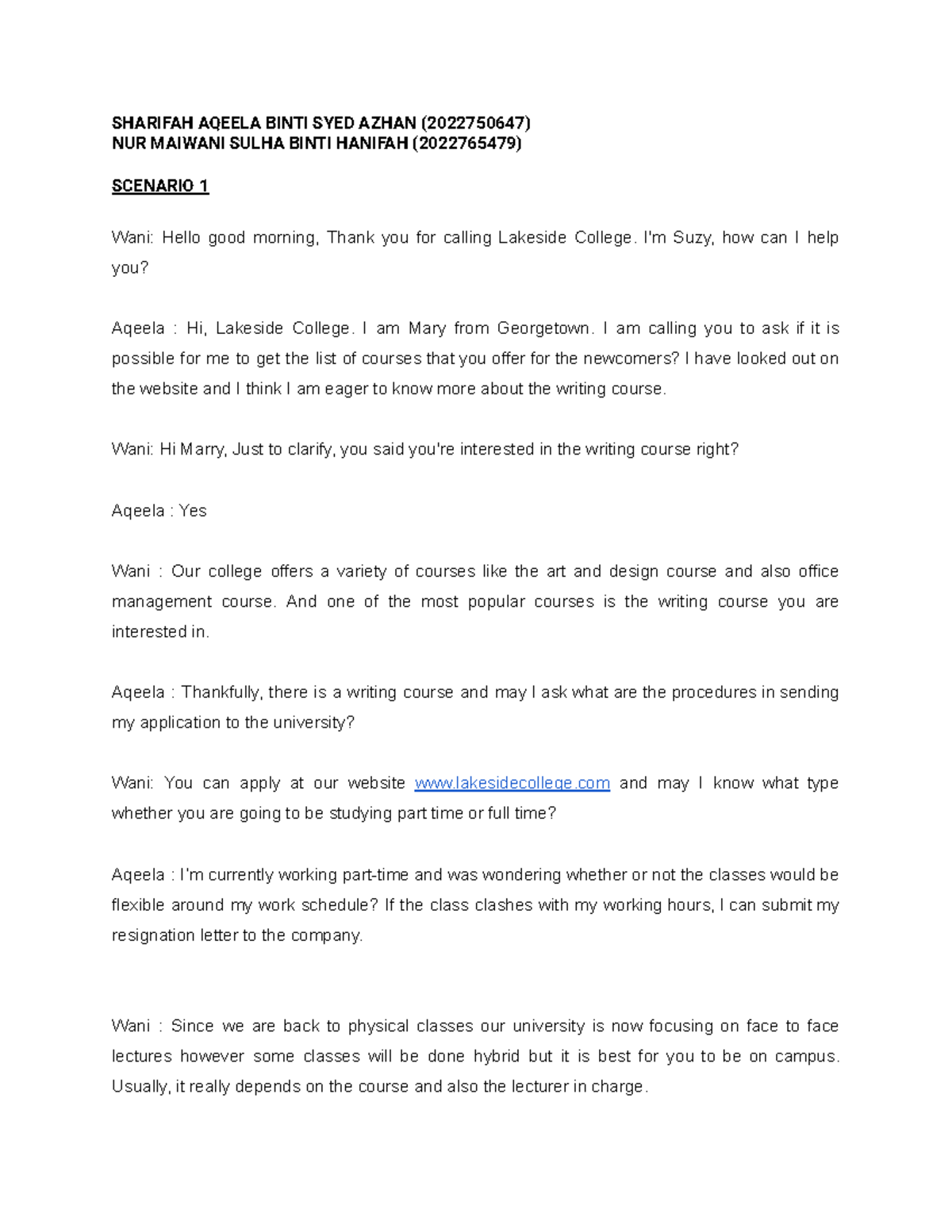 SHARIFAH AQEELA BINTI SYED AZHAN (2022750647)
NUR MAIWANI SULHA BINTI HANIFAH (2022765479)

SCENARIO 1

Wani: Hello good morning, Thank you for calling Lakeside College. I'm Suzy, how can I help you?

Aqeela : Hi, Lakeside College. I am Mary from Georgetown. I am calling you to ask if it is possible for me to get the list of courses that you offer for the newcomers? I have looked out on the website and I think I am eager to know more about the writing course.

Wani: Hi Marry, Just to clarify, you said you're interested in the writing course right?

Aqeela : Yes

Wani : Our college offers a variety of courses like the art and design course and also office management course. And one of the most popular courses is the writing course you are interested in.

Aqeela : Thankfully, there is a writing course and may I ask what are the procedures in sending my application to the university?

Wani: You can apply at our website www.lakesidecollege.com and may I know what type whether you are going to be studying part time or full time?

Aqeela : I'm currently working part-time and was wondering whether or not the classes would be flexible around my work schedule? If the class clashes with my working hours, I can submit my resignation letter to the company.

Wani : Since we are back to physical classes our university is now focusing on face to face lectures however some classes will be done hybrid but it is best for you to be on campus. Usually, it really depends on the course and also the lecturer in charge.